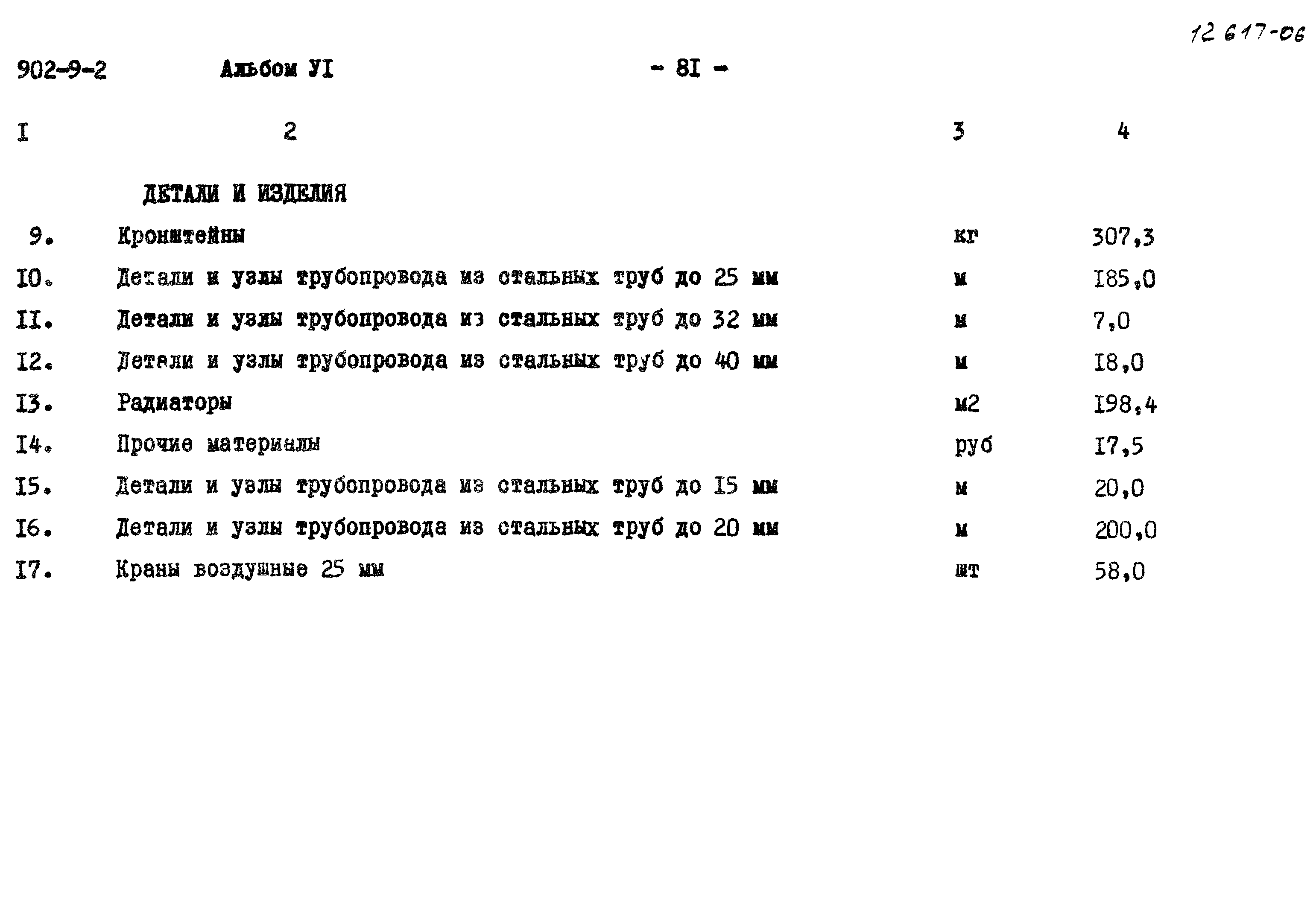 12 617-06

902-9-2 Альбом УI - 8I -

| I | 2 | 3 | 4 |
|---|---|---|---|
| | ДЕТАЛИ И ИЗДЕЛИЯ | | |
| 9. | Кронштейны | кг | 307,3 |
| I0. | Детали и узлы трубопровода из стальных труб до 25 мм | м | I85,0 |
| II. | Детали и узлы трубопровода из стальных труб до 32 мм | м | 7,0 |
| I2. | Детали и узлы трубопровода из стальных труб до 40 мм | м | I8,0 |
| I3. | Радиаторы | м2 | I98,4 |
| I4. | Прочие материалы | руб | I7,5 |
| I5. | Детали и узлы трубопровода из стальных труб до I5 мм | м | 20,0 |
| I6. | Детали и узлы трубопровода из стальных труб до 20 мм | м | 200,0 |
| I7. | Краны воздушные 25 мм | шт | 58,0 |